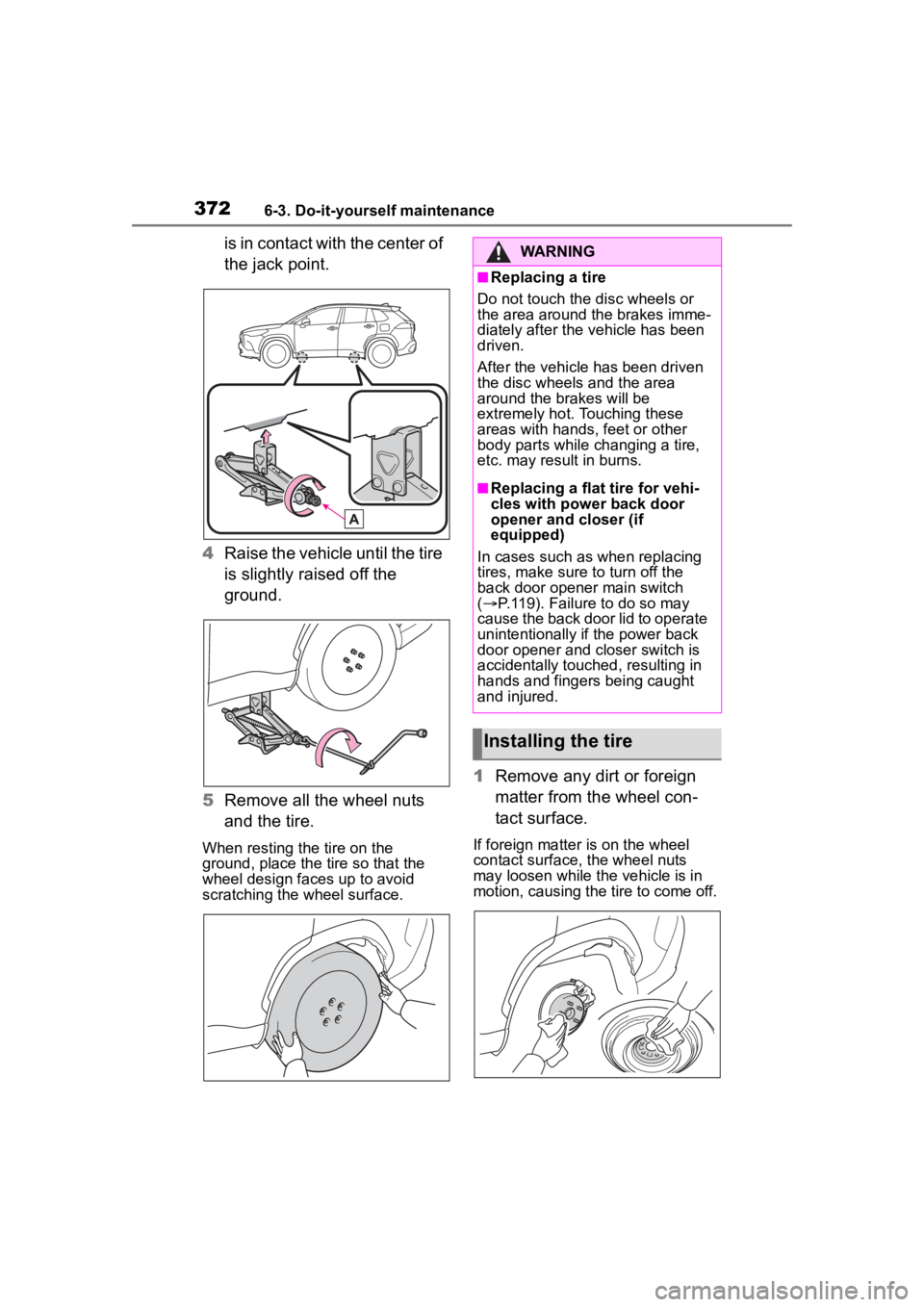 372 6-3. Do-it-yourself maintenance

is in contact with the center of the jack point.

A

4 Raise the vehicle until the tire is slightly raised off the ground.

5 Remove all the wheel nuts and the tire.

When resting the tire on the ground, place the tire so that the wheel design faces up to avoid scratching the wheel surface.

WARNING

■Replacing a tire

Do not touch the disc wheels or the area around the brakes immediately after the vehicle has been driven.

After the vehicle has been driven the disc wheels and the area around the brakes will be extremely hot. Touching these areas with hands, feet or other body parts while changing a tire, etc. may result in burns.

■Replacing a flat tire for vehicles with power back door opener and closer (if equipped)

In cases such as when replacing tires, make sure to turn off the back door opener main switch (→P.119). Failure to do so may cause the back door lid to operate unintentionally if the power back door opener and closer switch is accidentally touched, resulting in hands and fingers being caught and injured.

Installing the tire

1 Remove any dirt or foreign matter from the wheel contact surface.

If foreign matter is on the wheel contact surface, the wheel nuts may loosen while the vehicle is in motion, causing the tire to come off.

carmanualsonline.info